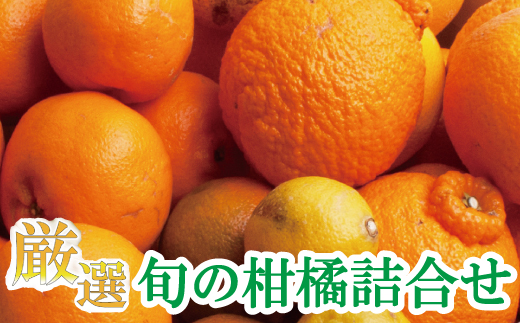 厳選 旬の柑橘詰合せ